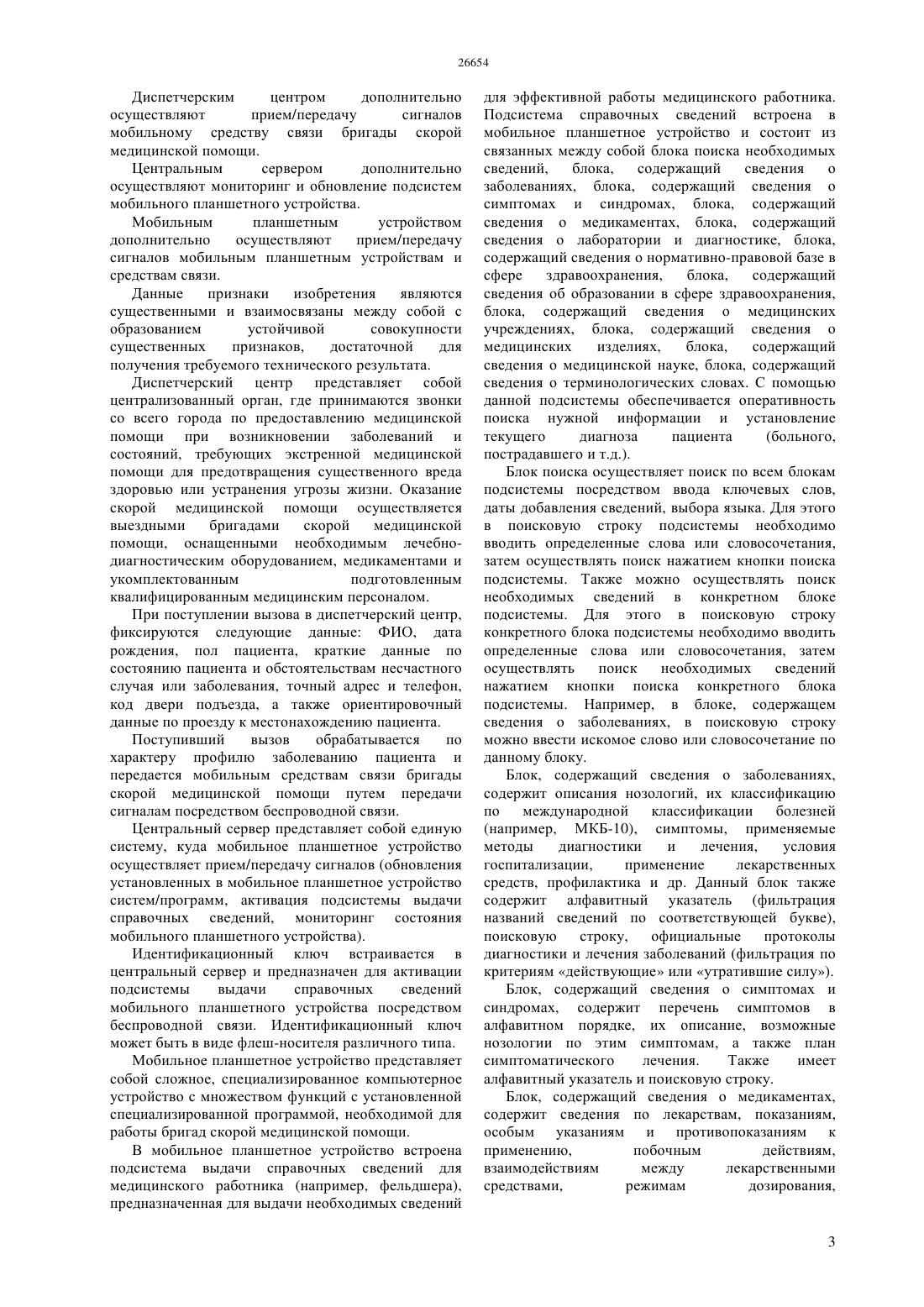 26654

Диспетчерским центром дополнительно осуществляют прием/передачу сигналов мобильному средству связи бригады скорой медицинской помощи.

Центральным сервером дополнительно осуществляют мониторинг и обновление подсистем мобильного планшетного устройства.

Мобильным планшетным устройством дополнительно осуществляют прием/передачу сигналов мобильным планшетным устройствам и средствам связи.

Данные признаки изобретения являются существенными и взаимосвязаны между собой с образованием устойчивой совокупности существенных признаков, достаточной для получения требуемого технического результата.

Диспетчерский центр представляет собой централизованный орган, где принимаются звонки со всего города по предоставлению медицинской помощи при возникновении заболеваний и состояний, требующих экстренной медицинской помощи для предотвращения существенного вреда здоровью или устранения угрозы жизни. Оказание скорой медицинской помощи осуществляется выездными бригадами скорой медицинской помощи, оснащенными необходимым лечебно-диагностическим оборудованием, медикаментами и укомплектованным подготовленным квалифицированным медицинским персоналом.

При поступлении вызова в диспетчерский центр, фиксируются следующие данные: ФИО, дата рождения, пол пациента, краткие данные по состоянию пациента и обстоятельствам несчастного случая или заболевания, точный адрес и телефон, код двери подъезда, а также ориентировочный данные по проезду к местонахождению пациента.

Поступивший вызов обрабатывается по характеру профилю заболеванию пациента и передается мобильным средствам связи бригады скорой медицинской помощи путем передачи сигналам посредством беспроводной связи.

Центральный сервер представляет собой единую систему, куда мобильное планшетное устройство осуществляет прием/передачу сигналов (обновления установленных в мобильное планшетное устройство систем/программ, активация подсистемы выдачи справочных сведений, мониторинг состояния мобильного планшетного устройства).

Идентификационный ключ встраивается в центральный сервер и предназначен для активации подсистемы выдачи справочных сведений мобильного планшетного устройства посредством беспроводной связи. Идентификационный ключ может быть в виде флеш-носителя различного типа.

Мобильное планшетное устройство представляет собой сложное, специализированное компьютерное устройство с множеством функций с установленной специализированной программой, необходимой для работы бригад скорой медицинской помощи.

В мобильное планшетное устройство встроена подсистема выдачи справочных сведений для медицинского работника (например, фельдшера), предназначенная для выдачи необходимых сведений для эффективной работы медицинского работника. Подсистема справочных сведений встроена в мобильное планшетное устройство и состоит из связанных между собой блока поиска необходимых сведений, блока, содержащий сведения о заболеваниях, блока, содержащий сведения о симптомах и синдромах, блока, содержащий сведения о медикаментах, блока, содержащий сведения о лаборатории и диагностике, блока, содержащий сведения о нормативно-правовой базе в сфере здравоохранения, блока, содержащий сведения об образовании в сфере здравоохранения, блока, содержащий сведения о медицинских учреждениях, блока, содержащий сведения о медицинских изделиях, блока, содержащий сведения о медицинской науке, блока, содержащий сведения о терминологических словах. С помощью данной подсистемы обеспечивается оперативность поиска нужной информации и установление текущего диагноза пациента (больного, пострадавшего и т.д.).

Блок поиска осуществляет поиск по всем блокам подсистемы посредством ввода ключевых слов, даты добавления сведений, выбора языка. Для этого в поисковую строку подсистемы необходимо вводить определенные слова или словосочетания, затем осуществлять поиск нажатием кнопки поиска подсистемы. Также можно осуществлять поиск необходимых сведений в конкретном блоке подсистемы. Для этого в поисковую строку конкретного блока подсистемы необходимо вводить определенные слова или словосочетания, затем осуществлять поиск необходимых сведений нажатием кнопки поиска конкретного блока подсистемы. Например, в блоке, содержащем сведения о заболеваниях, в поисковую строку можно ввести искомое слово или словосочетание по данному блоку.

Блок, содержащий сведения о заболеваниях, содержит описания нозологий, их классификацию по международной классификации болезней (например, МКБ-10), симптомы, применяемые методы диагностики и лечения, условия госпитализации, применение лекарственных средств, профилактика и др. Данный блок также содержит алфавитный указатель (фильтрация названий сведений по соответствующей букве), поисковую строку, официальные протоколы диагностики и лечения заболеваний (фильтрация по критериям «действующие» или «утратившие силу»).

Блок, содержащий сведения о симптомах и синдромах, содержит перечень симптомов в алфавитном порядке, их описание, возможные нозологии по этим симптомам, а также план симптоматического лечения. Также имеет алфавитный указатель и поисковую строку.

Блок, содержащий сведения о медикаментах, содержит сведения по лекарствам, показаниям, особым указаниям и противопоказаниям к применению, побочным действиям, взаимодействиям между лекарственными средствами, режимам дозирования,

3